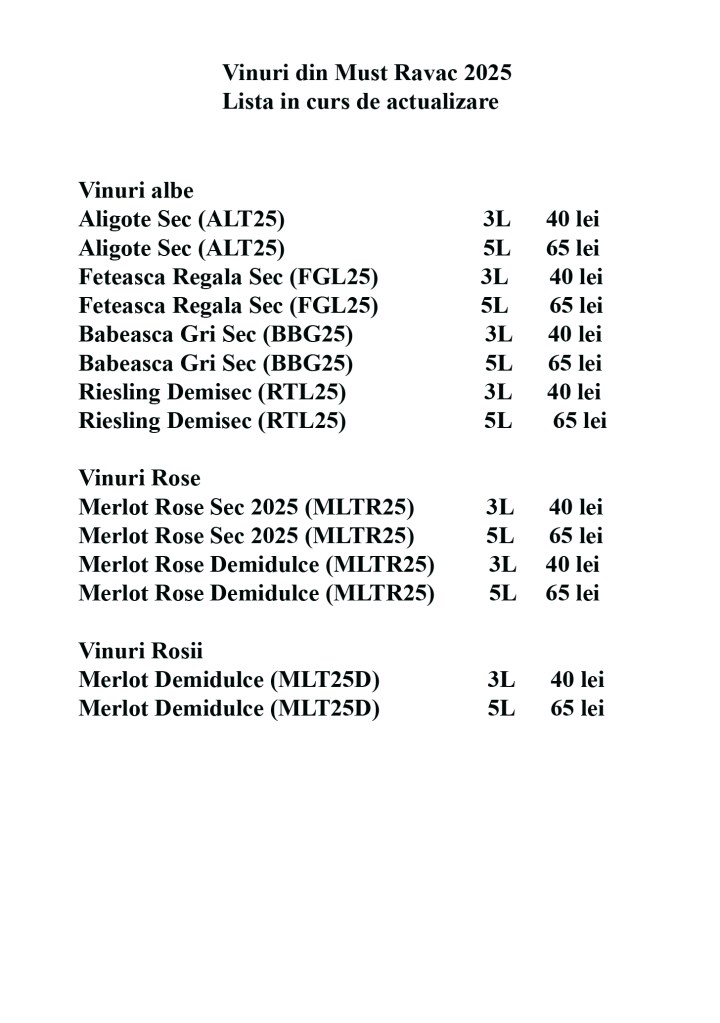 Vinuri din Must Ravac 2025
Lista in curs de actualizare

Vinuri albe
Aligote Sec (ALT25) 3L 40 lei
Aligote Sec (ALT25) 5L 65 lei
Feteasca Regala Sec (FGL25) 3L 40 lei
Feteasca Regala Sec (FGL25) 5L 65 lei
Babeasca Gri Sec (BBG25) 3L 40 lei
Babeasca Gri Sec (BBG25) 5L 65 lei
Riesling Demisec (RTL25) 3L 40 lei
Riesling Demisec (RTL25) 5L 65 lei

Vinuri Rose
Merlot Rose Sec 2025 (MLTR25) 3L 40 lei
Merlot Rose Sec 2025 (MLTR25) 5L 65 lei
Merlot Rose Demidulce (MLTR25) 3L 40 lei
Merlot Rose Demidulce (MLTR25) 5L 65 lei

Vinuri Rosii
Merlot Demidulce (MLT25D) 3L 40 lei
Merlot Demidulce (MLT25D) 5L 65 lei